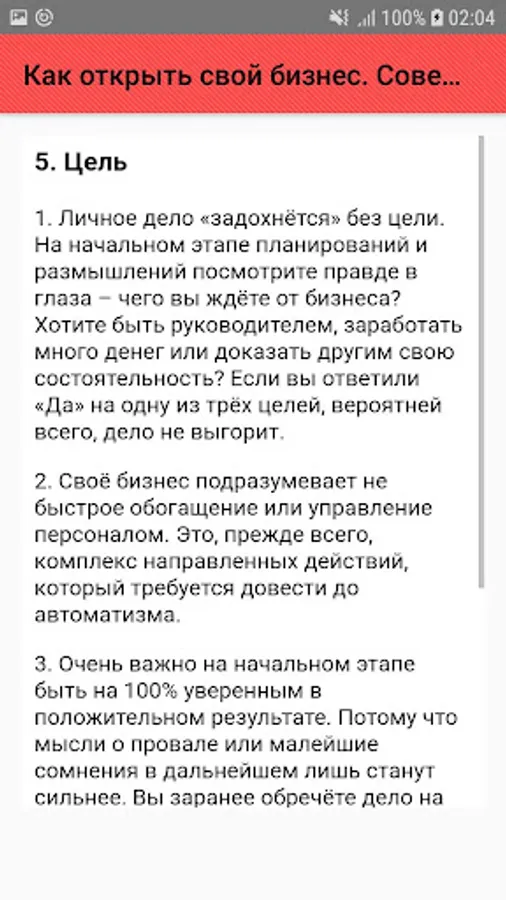 100% 02:04

Как открыть свой бизнес. Сове...

5. Цель

1. Личное дело «задохнётся» без цели. На начальном этапе планирований и размышлений посмотрите правде в глаза – чего вы ждёте от бизнеса? Хотите быть руководителем, заработать много денег или доказать другим свою состоятельность? Если вы ответили «Да» на одну из трёх целей, вероятней всего, дело не выгорит.

2. Своё бизнес подразумевает не быстрое обогащение или управление персоналом. Это, прежде всего, комплекс направленных действий, который требуется довести до автоматизма.

3. Очень важно на начальном этапе быть на 100% уверенным в положительном результате. Потому что мысли о провале или малейшие сомнения в дальнейшем лишь станут сильнее. Вы заранее обречёте дело на